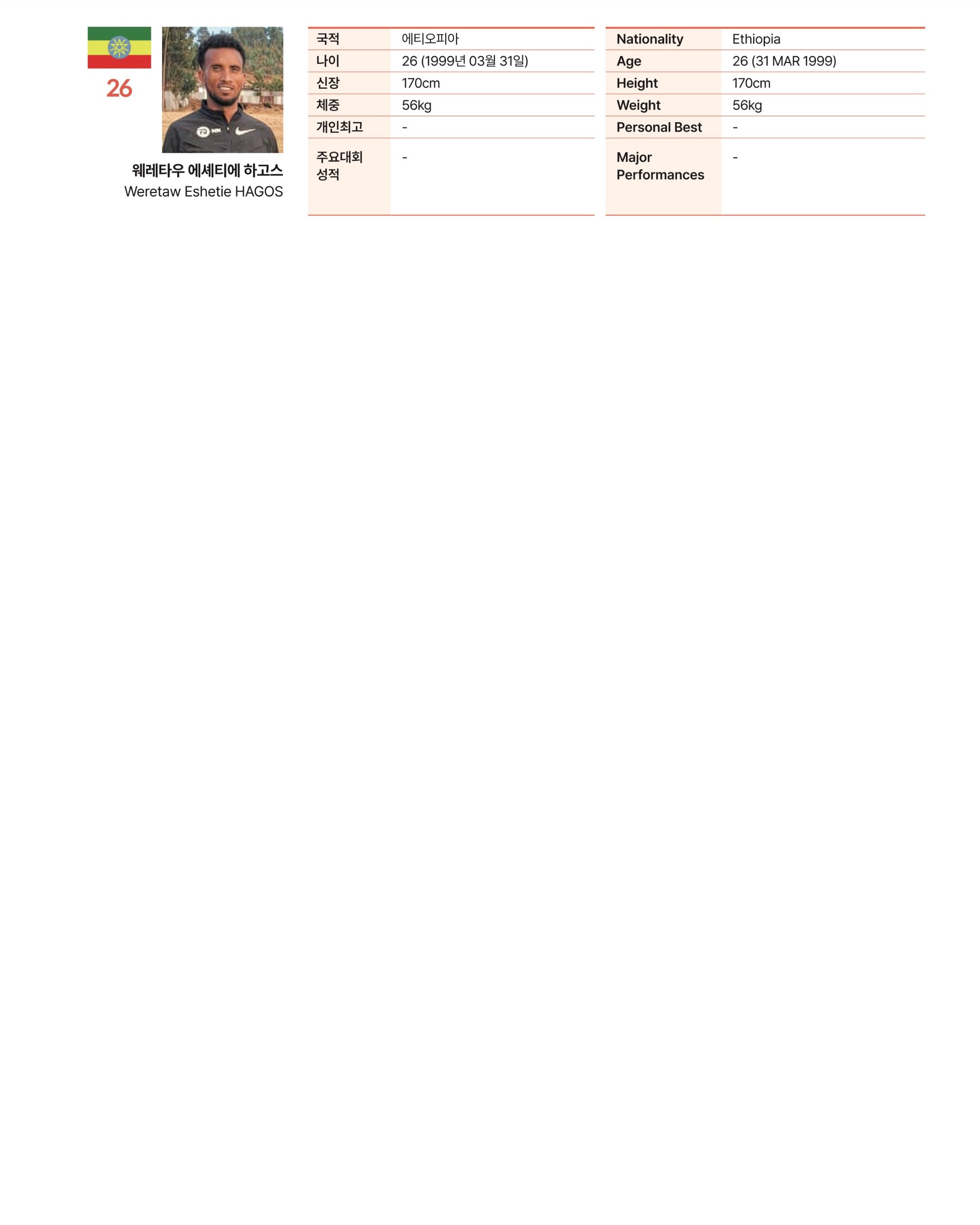 26

웨레타우 에셰티에 하고스
Weretaw Eshetie HAGOS

| 국적 | 에티오피아 |
|---|---|
| 나이 | 26 (1999년 03월 31일) |
| 신장 | 170cm |
| 체중 | 56kg |
| 개인최고 | - |
| 주요대회 성적 | - |

| Nationality | Ethiopia |
|---|---|
| Age | 26 (31 MAR 1999) |
| Height | 170cm |
| Weight | 56kg |
| Personal Best | - |
| Major Performances | - |